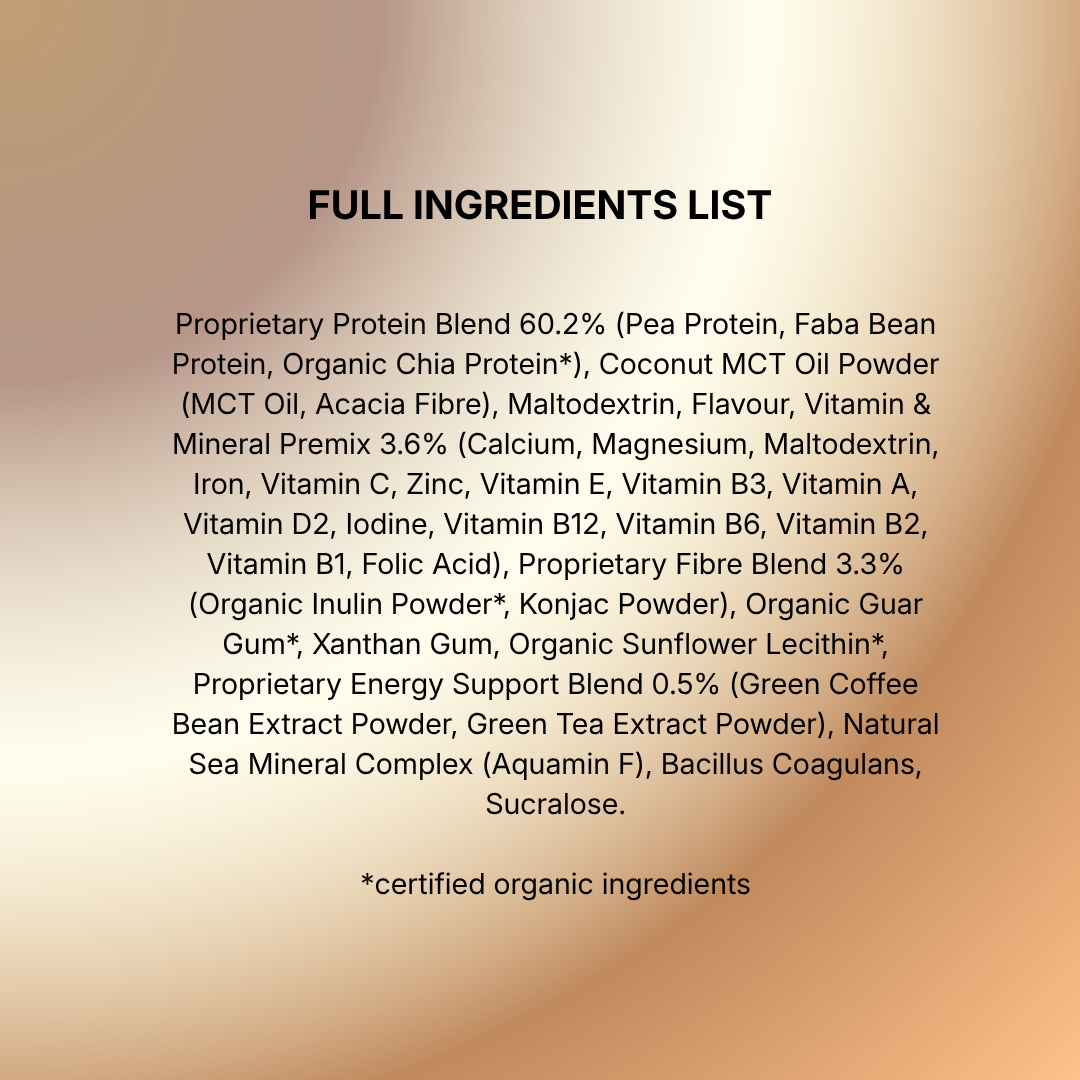 FULL INGREDIENTS LIST

Proprietary Protein Blend 60.2% (Pea Protein, Faba Bean Protein, Organic Chia Protein*), Coconut MCT Oil Powder (MCT Oil, Acacia Fibre), Maltodextrin, Flavour, Vitamin & Mineral Premix 3.6% (Calcium, Magnesium, Maltodextrin, Iron, Vitamin C, Zinc, Vitamin E, Vitamin B3, Vitamin A, Vitamin D2, Iodine, Vitamin B12, Vitamin B6, Vitamin B2, Vitamin B1, Folic Acid), Proprietary Fibre Blend 3.3% (Organic Inulin Powder*, Konjac Powder), Organic Guar Gum*, Xanthan Gum, Organic Sunflower Lecithin*, Proprietary Energy Support Blend 0.5% (Green Coffee Bean Extract Powder, Green Tea Extract Powder), Natural Sea Mineral Complex (Aquamin F), Bacillus Coagulans, Sucralose.

*certified organic ingredients